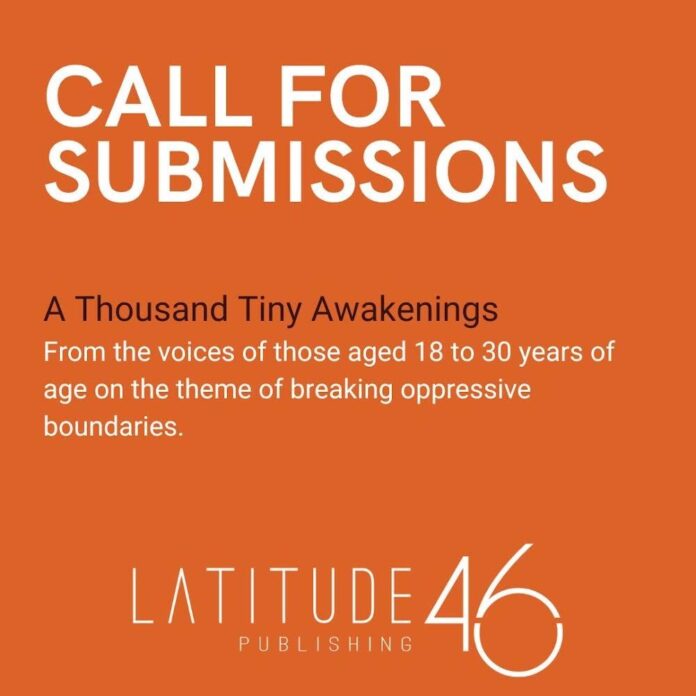 CALL FOR SUBMISSIONS

A Thousand Tiny Awakenings

From the voices of those aged 18 to 30 years of age on the theme of breaking oppressive boundaries.

LATITUDE 46
PUBLISHING